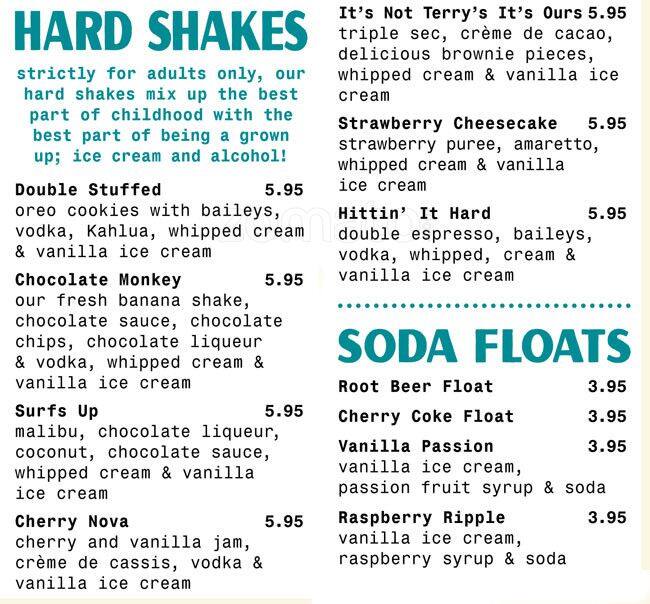 HARD SHAKES

strictly for adults only, our hard shakes mix up the best part of childhood with the best part of being a grown up; ice cream and alcohol!

Double Stuffed 5.95
oreo cookies with baileys, vodka, Kahlua, whipped cream & vanilla ice cream

Chocolate Monkey 5.95
our fresh banana shake, chocolate sauce, chocolate chips, chocolate liqueur & vodka, whipped cream & vanilla ice cream

Surfs Up 5.95
malibu, chocolate liqueur, coconut, chocolate sauce, whipped cream & vanilla ice cream

Cherry Nova 5.95
cherry and vanilla jam, crème de cassis, vodka & vanilla ice cream

It's Not Terry's It's Ours 5.95
triple sec, crème de cacao, delicious brownie pieces, whipped cream & vanilla ice cream

Strawberry Cheesecake 5.95
strawberry puree, amaretto, whipped cream & vanilla ice cream

Hittin' It Hard 5.95
double espresso, baileys, vodka, whipped, cream & vanilla ice cream

SODA FLOATS

Root Beer Float 3.95

Cherry Coke Float 3.95

Vanilla Passion 3.95
vanilla ice cream, passion fruit syrup & soda

Raspberry Ripple 3.95
vanilla ice cream, raspberry syrup & soda